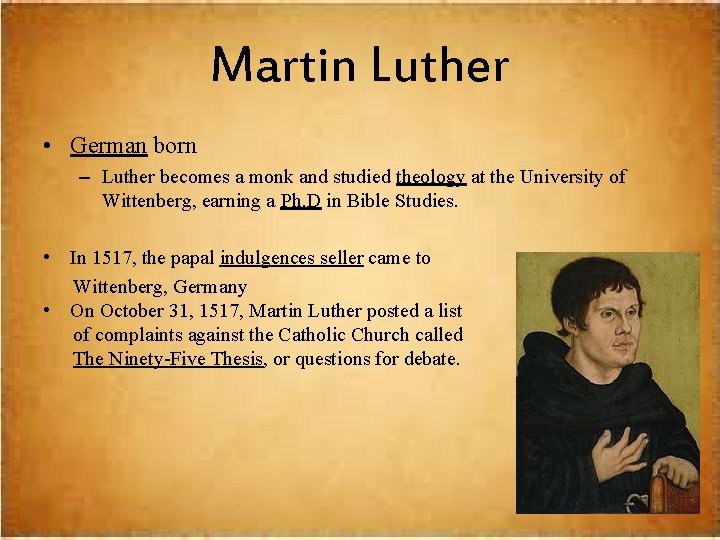 Martin Luther

• German born
- Luther becomes a monk and studied theology at the University of Wittenberg, earning a Ph.D in Bible Studies.

• In 1517, the papal indulgences seller came to Wittenberg, Germany
• On October 31, 1517, Martin Luther posted a list of complaints against the Catholic Church called The Ninety-Five Thesis, or questions for debate.